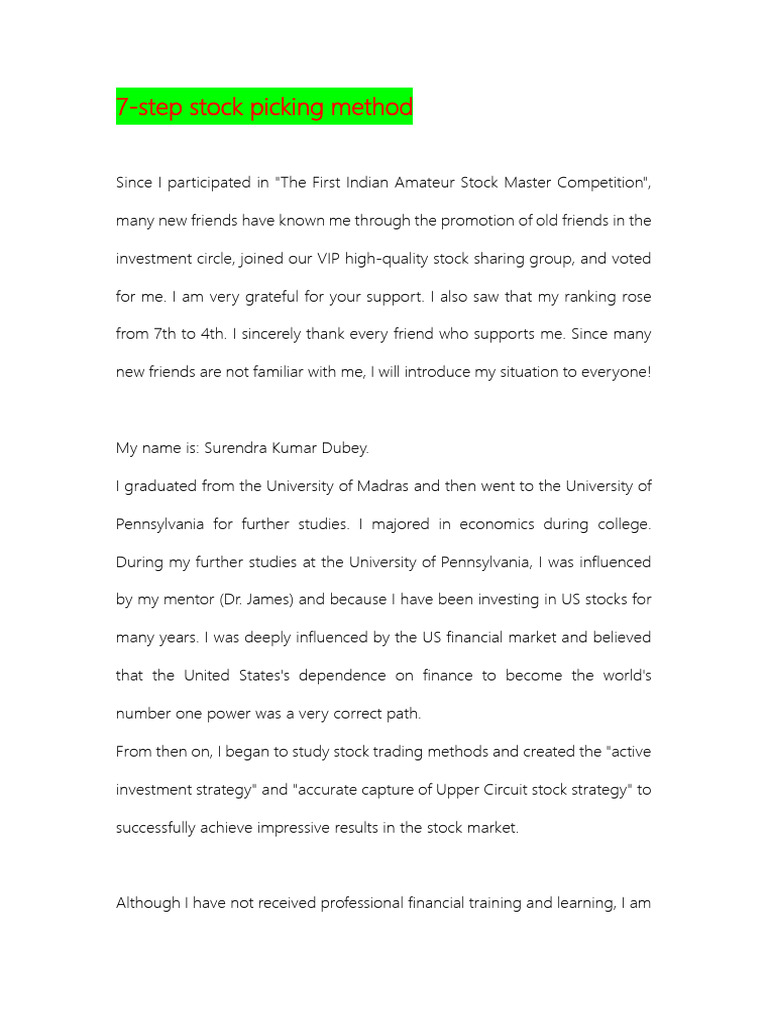 7-step stock picking method

Since I participated in "The First Indian Amateur Stock Master Competition", many new friends have known me through the promotion of old friends in the investment circle, joined our VIP high-quality stock sharing group, and voted for me. I am very grateful for your support. I also saw that my ranking rose from 7th to 4th. I sincerely thank every friend who supports me. Since many new friends are not familiar with me, I will introduce my situation to everyone!

My name is: Surendra Kumar Dubey.
I graduated from the University of Madras and then went to the University of Pennsylvania for further studies. I majored in economics during college. During my further studies at the University of Pennsylvania, I was influenced by my mentor (Dr. James) and because I have been investing in US stocks for many years. I was deeply influenced by the US financial market and believed that the United States's dependence on finance to become the world's number one power was a very correct path.
From then on, I began to study stock trading methods and created the "active investment strategy" and "accurate capture of Upper Circuit stock strategy" to successfully achieve impressive results in the stock market.

Although I have not received professional financial training and learning, I am